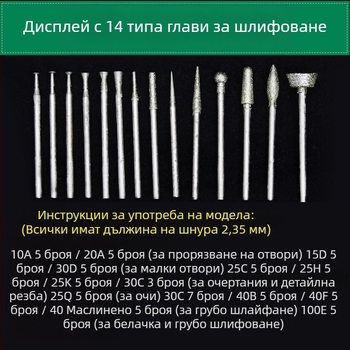 Дисплей с 14 типа глави за шлифоване

Инструкции за употреба на модела:
(Всички имат дължина на шнура 2,35 мм)

10A 5 броя / 20A 5 броя (за прорязване на отвори) 15D 5 броя / 30D 5 броя (за малки отвори) 25C 5 броя / 25H 5 броя / 25K 5 броя / 30C 3 броя (за очертания и детайлна резба) 25Q 5 броя (за очи) 30C 7 броя / 40B 5 броя / 40F 5 броя / 40 Маслинено 5 броя (за грубо шлайфане) 100E 5 броя (за белачка и грубо шлифоване)